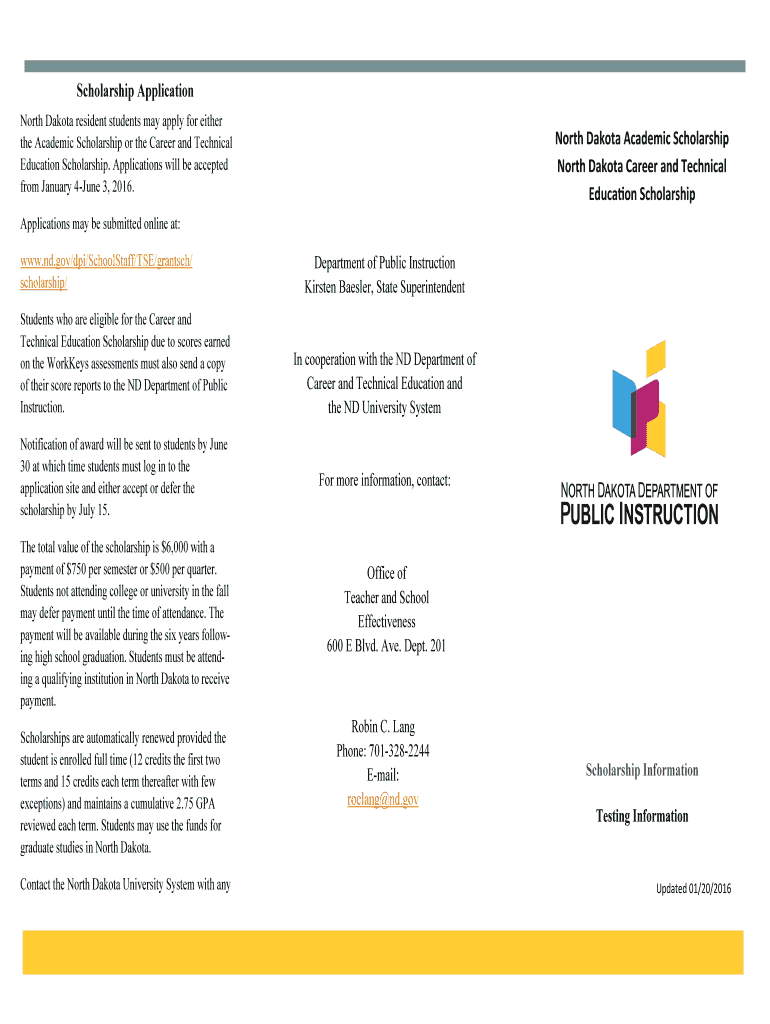 Scholarship Application

North Dakota resident students may apply for either the Academic Scholarship or the Career and Technical Education Scholarship. Applications will be accepted from January 4-June 3, 2016.

Applications may be submitted online at:

www.nd.gov/dpi/SchoolStaff/TSE/grantsch/scholarship/

Students who are eligible for the Career and Technical Education Scholarship due to scores earned on the WorkKeys assessments must also send a copy of their score reports to the ND Department of Public Instruction.

Notification of award will be sent to students by June 30 at which time students must log in to the application site and either accept or defer the scholarship by July 15.

The total value of the scholarship is $6,000 with a payment of $750 per semester or $500 per quarter. Students not attending college or university in the fall may defer payment until the time of attendance. The payment will be available during the six years following high school graduation. Students must be attending a qualifying institution in North Dakota to receive payment.

Scholarships are automatically renewed provided the student is enrolled full time (12 credits the first two terms and 15 credits each term thereafter with few exceptions) and maintains a cumulative 2.75 GPA reviewed each term. Students may use the funds for graduate studies in North Dakota.

Contact the North Dakota University System with any

Department of Public Instruction
Kirsten Baesler, State Superintendent

In cooperation with the ND Department of Career and Technical Education and the ND University System

For more information, contact:

Office of
Teacher and School
Effectiveness
600 E Blvd. Ave. Dept. 201

Robin C. Lang
Phone: 701-328-2244
E-mail:
roclang@nd.gov

North Dakota Academic Scholarship
North Dakota Career and Technical Education Scholarship

NORTH DAKOTA DEPARTMENT OF
PUBLIC INSTRUCTION

Scholarship Information

Testing Information

Updated 01/20/2016